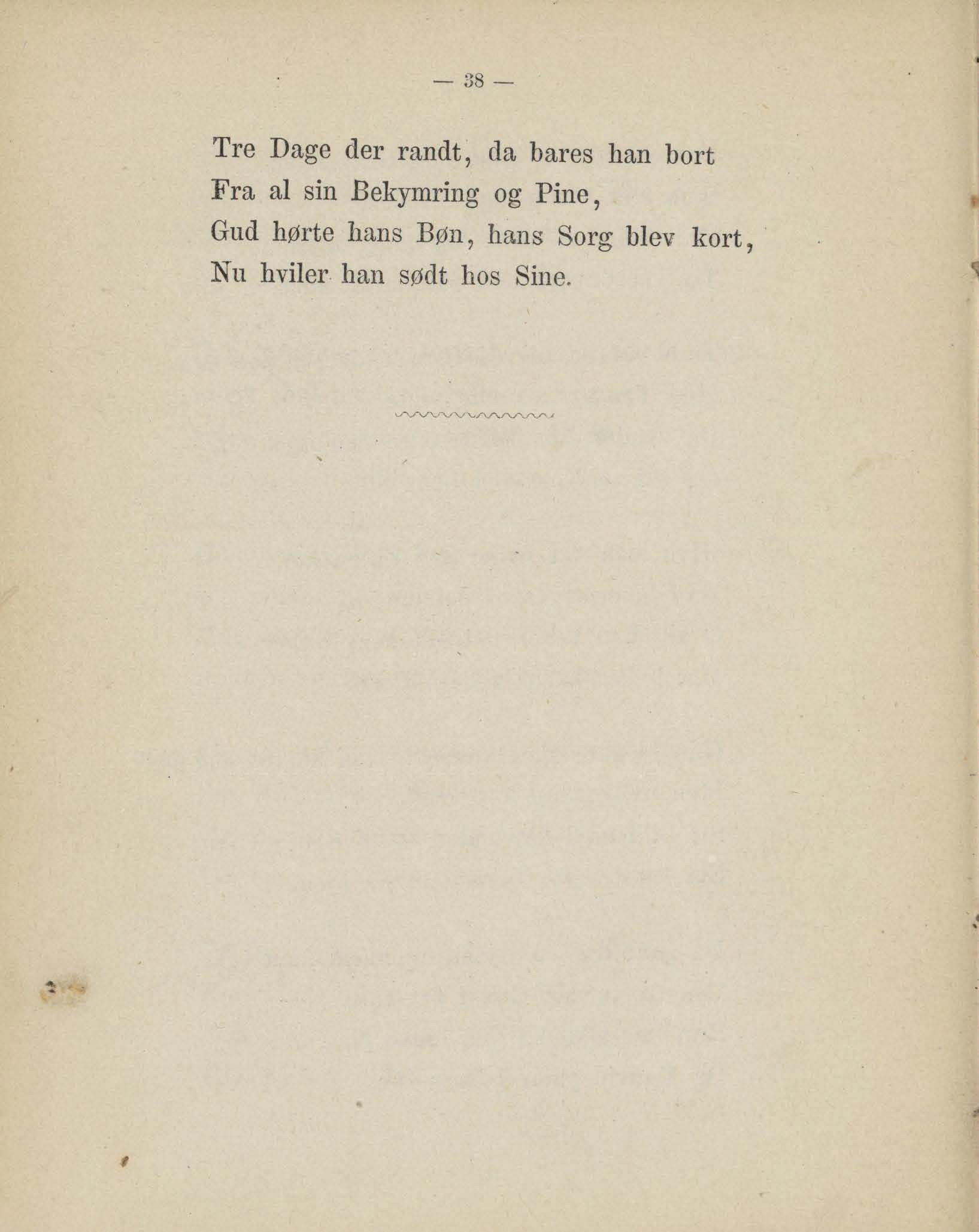 — 38 —

Tre Dage der randt, da bares han bort
Fra al sin Bekymring og Pine,
Gud hørte hans Bøn, hans Sorg blev kort,
Nu hviler han sødt hos Sine.